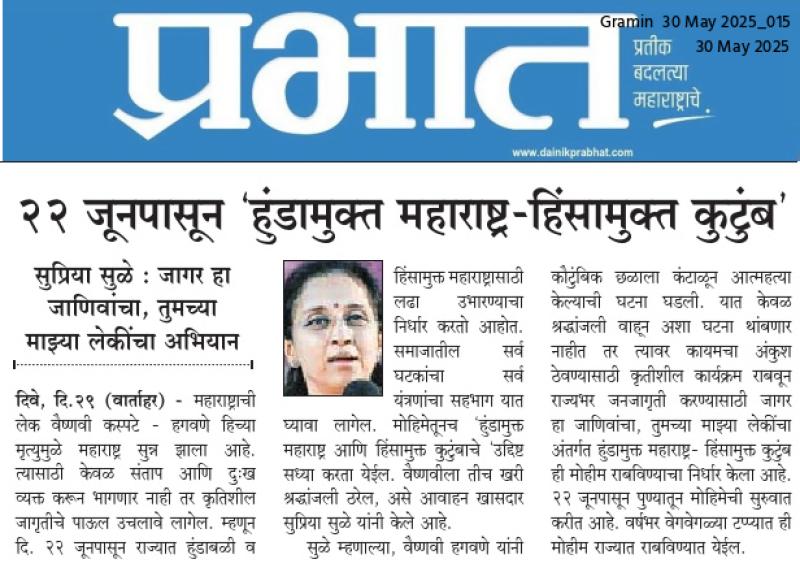 प्रभात

Gramin 30 May 2025_015
30 May 2025

प्रतीक बदलत्या महाराष्ट्राचे

www.dainikprabhat.com

२२ जूनपासून 'हुंडामुक्त महाराष्ट्र-हिंसामुक्त कुटुंब'

सुप्रिया सुळे : जागर हा जाणिवांचा, तुमच्या माझ्या लेकींचा अभियान

दिवे, दि.२९ (वार्ताहर) - महाराष्ट्राची लेक वैष्णवी कस्पटे - हगवणे हिच्या मृत्युमुळे महाराष्ट्र सुन्न झाला आहे. त्यासाठी केवळ संताप आणि दुःख व्यक्त करून भागणार नाही तर कृतिशील जागृतीचे पाऊल उचलावे लागेल. म्हणून दि. २२ जूनपासून राज्यात हुंडाबळी व हिंसामुक्त महाराष्ट्रासाठी लढा उभारण्याचा निर्धार करतो आहोत. समाजातील सर्व घटकांचा सर्व यंत्रणांचा सहभाग यात घ्यावा लागेल. मोहिमेतूनच 'हुंडामुक्त महाराष्ट्र आणि हिंसामुक्त कुटुंबाचे 'उद्दिष्ट सध्या करता येईल. वैष्णवीला तीच खरी श्रद्धांजली ठरेल, असे आवाहन खासदार सुप्रिया सुळे यांनी केले आहे.

सुळे म्हणाल्या, वैष्णवी हगवणे यांनी कौटुंबिक छळाला कंटाळून आत्महत्या केल्याची घटना घडली. यात केवळ श्रद्धांजली वाहून अशा घटना थांबणार नाहीत तर त्यावर कायमचा अंकुश ठेवण्यासाठी कृतीशील कार्यक्रम राबवून राज्यभर जनजागृती करण्यासाठी जागर हा जाणिवांचा, तुमच्या माझ्या लेकींचा अंतर्गत हुंडामुक्त महाराष्ट्र- हिंसामुक्त कुटुंब ही मोहीम राबविण्याचा निर्धार केला आहे. २२ जूनपासून पुण्यातून मोहिमेची सुरुवात करीत आहे. वर्षभर वेगवेगळ्या टप्प्यात ही मोहीम राज्यात राबविण्यात येईल.